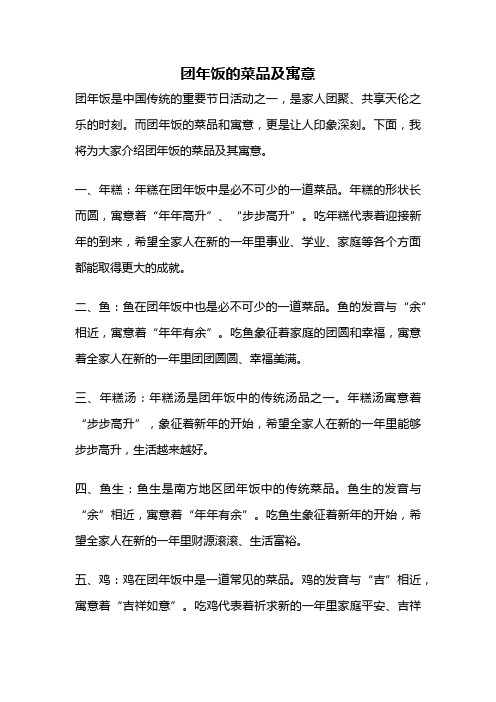 团年饭的菜品及寓意

团年饭是中国传统的重要节日活动之一，是家人团聚、共享天伦之乐的时刻。而团年饭的菜品和寓意，更是让人印象深刻。下面，我将为大家介绍团年饭的菜品及其寓意。

一、年糕：年糕在团年饭中是必不可少的一道菜品。年糕的形状长而圆，寓意着“年年高升”、“步步高升”。吃年糕代表着迎接新年的到来，希望全家人在新的一年里事业、学业、家庭等各个方面都能取得更大的成就。

二、鱼：鱼在团年饭中也是必不可少的一道菜品。鱼的发音与“余”相近，寓意着“年年有余”。吃鱼象征着家庭的团圆和幸福，寓意着全家人在新的一年里团团圆圆、幸福美满。

三、年糕汤：年糕汤是团年饭中的传统汤品之一。年糕汤寓意着“步步高升”，象征着新年的开始，希望全家人在新的一年里能够步步高升，生活越来越好。

四、鱼生：鱼生是南方地区团年饭中的传统菜品。鱼生的发音与“余”相近，寓意着“年年有余”。吃鱼生象征着新年的开始，希望全家人在新的一年里财源滚滚、生活富裕。

五、鸡：鸡在团年饭中是一道常见的菜品。鸡的发音与“吉”相近，寓意着“吉祥如意”。吃鸡代表着祈求新的一年里家庭平安、吉祥